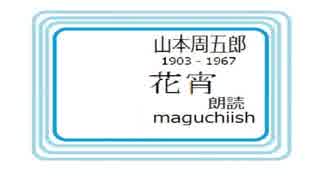 山本周五郎
1903 - 1967
花宵
朗読
maguchiish